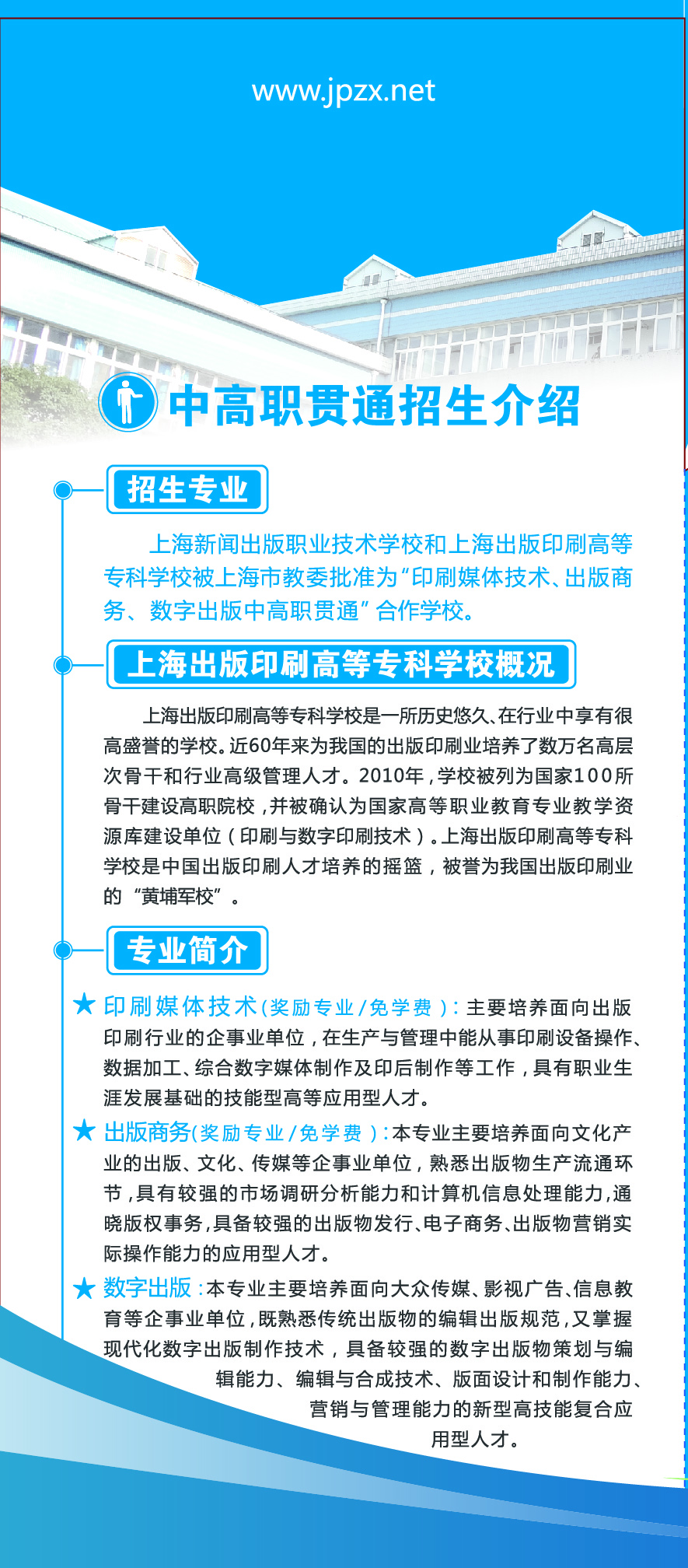 www.jpzx.net

中高职贯通招生介绍

招生专业

上海新闻出版职业技术学校和上海出版印刷高等专科学校被上海市教委批准为“印刷媒体技术、出版商务、数字出版中高职贯通”合作学校。

上海出版印刷高等专科学校概况

上海出版印刷高等专科学校是一所历史悠久、在行业中享有很高盛誉的学校。近60年来为我国的出版印刷业培养了数万名高层次骨干和行业高级管理人才。2010年，学校被列为国家100所骨干建设高职院校，并被确认为国家高等职业教育专业教学资源库建设单位（印刷与数字印刷技术）。上海出版印刷高等专科学校是中国出版印刷人才培养的摇篮，被誉为我国出版印刷业的“黄埔军校”。

专业简介

★ 印刷媒体技术（奖励专业/免学费）：主要培养面向出版印刷行业的企事业单位，在生产与管理中能从事印刷设备操作、数据加工、综合数字媒体制作及印后制作等工作，具有职业生涯发展基础的技能型高等应用型人才。

★ 出版商务(奖励专业/免学费)：本专业主要培养面向文化产业的出版、文化、传媒等企事业单位，熟悉出版物生产流通环节，具有较强的市场调研分析能力和计算机信息处理能力，通晓版权事务，具备较强的出版物发行、电子商务、出版物营销实际操作能力的应用型人才。

★ 数字出版：本专业主要培养面向大众传媒、影视广告、信息教育等企事业单位，既熟悉传统出版物的编辑出版规范，又掌握现代化数字出版制作技术，具备较强的数字出版物策划与编辑能力、编辑与合成技术、版面设计和制作能力、营销与管理能力的新型高技能复合应用型人才。